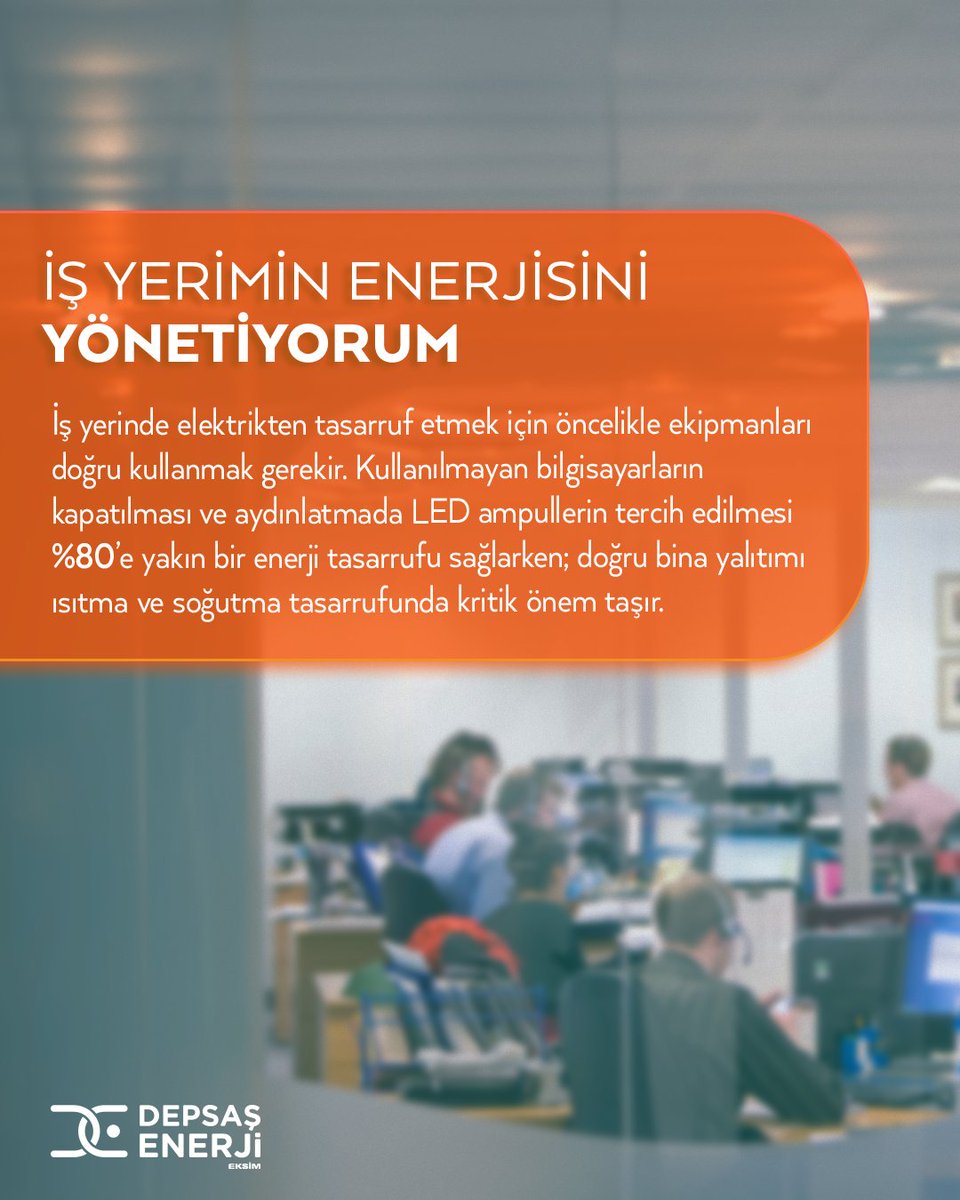 İŞ YERİMİN ENERJİSİNİ
YÖNETİYORUM

İş yerinde elektrikten tasarruf etmek için öncelikle ekipmanları doğru kullanmak gerekir. Kullanılmayan bilgisayarların kapatılması ve aydınlatmada LED ampullerin tercih edilmesi %80'e yakın bir enerji tasarrufu sağlarken; doğru bina yalıtımı ısıtma ve soğutma tasarrufunda kritik önem taşır.

DEPSAŞ
ENERJİ
EKSİM